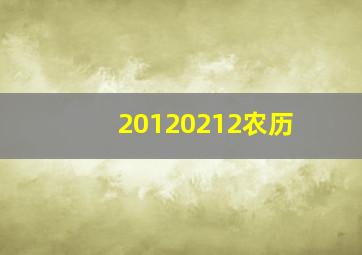 20120212农历